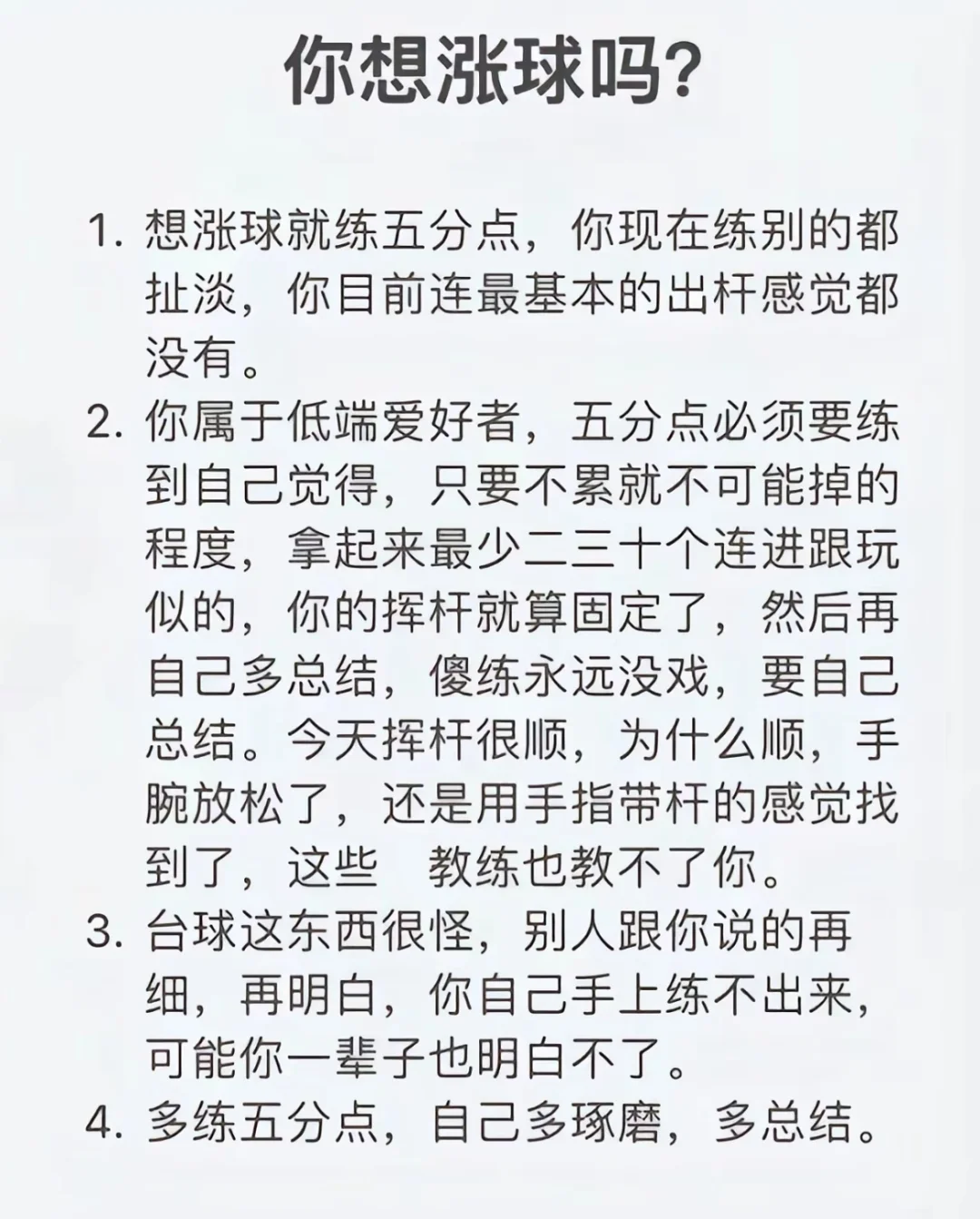 你想涨球吗?

1. 想涨球就练五分点，你现在练别的都扯淡，你目前连最基本的出杆感觉都没有。

2. 你属于低端爱好者，五分点必须要练到自己觉得，只要不累就不可能掉的程度，拿起来最少二三十个连进跟玩似的，你的挥杆就算固定了，然后再自己多总结，傻练永远没戏，要自己总结。今天挥杆很顺，为什么顺，手腕放松了，还是用手指带杆的感觉找到了，这些 教练也教不了你。

3. 台球这东西很怪，别人跟你说的再细，再明白，你自己手上练不出来，可能你一辈子也明白不了。

4. 多练五分点，自己多琢磨，多总结。